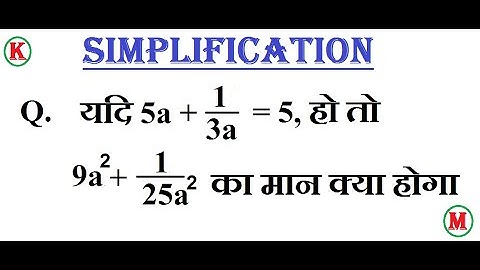 K

SIMPLIFICATION

Q. यदि $5a + \frac{1}{3a} = 5$, हो तो

$9a^2 + \frac{1}{25a^2}$ का मान क्या होगा

M